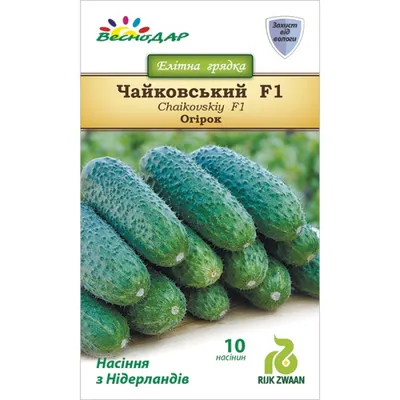 ВесноДАР

Захист від вологи

Елітна грядка

Чайковський F1
Chaikovskiy F1
Огірок

10
насінин

Насіння
з Нідерландів

RIJK ZWAAN